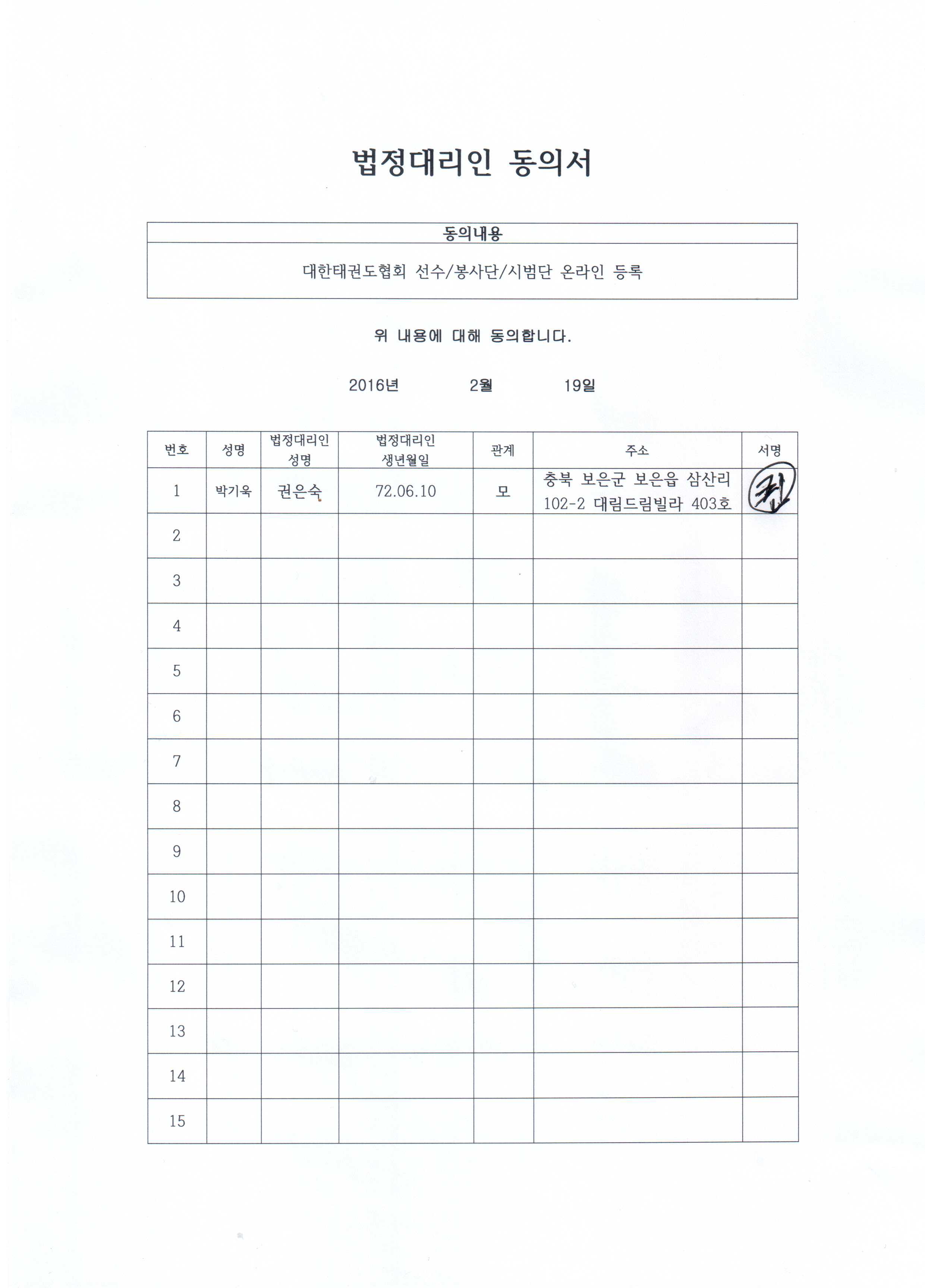 법정대리인 동의서

| 동의내용 |
|---|
| 대한태권도협회 선수/봉사단/시범단 온라인 등록 |

위 내용에 대해 동의합니다.

2016년 2월 19일

| 번호 | 성명 | 법정대리인 성명 | 법정대리인 생년월일 | 관계 | 주소 | 서명 |
|---|---|---|---|---|---|---|
| 1 | 박기욱 | 권은숙 | 72.06.10 | 모 | 충북 보은군 보은읍 삼산리 102-2 대림드림빌라 403호 | 권 |
| 2 | | | | | | |
| 3 | | | | | | |
| 4 | | | | | | |
| 5 | | | | | | |
| 6 | | | | | | |
| 7 | | | | | | |
| 8 | | | | | | |
| 9 | | | | | | |
| 10 | | | | | | |
| 11 | | | | | | |
| 12 | | | | | | |
| 13 | | | | | | |
| 14 | | | | | | |
| 15 | | | | | | |